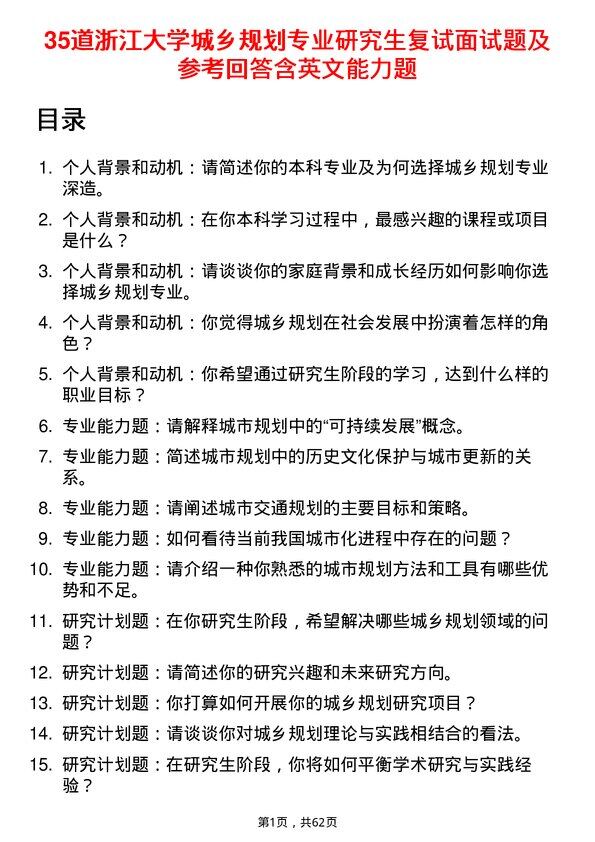 35道浙江大学城乡规划专业研究生复试面试题及参考回答含英文能力题

目录

1. 个人背景和动机：请简述你的本科专业及为何选择城乡规划专业深造。
2. 个人背景和动机：在你本科学习过程中，最感兴趣的课程或项目是什么？
3. 个人背景和动机：请谈谈你的家庭背景和成长经历如何影响你选择城乡规划专业。
4. 个人背景和动机：你觉得城乡规划在社会发展中扮演着怎样的角色？
5. 个人背景和动机：你希望通过研究生阶段的学习，达到什么样的职业目标？
6. 专业能力题：请解释城市规划中的“可持续发展”概念。
7. 专业能力题：简述城市规划中的历史文化保护与城市更新的关系。
8. 专业能力题：请阐述城市交通规划的主要目标和策略。
9. 专业能力题：如何看待当前我国城市化进程中存在的问题？
10. 专业能力题：请介绍一种你熟悉的城市规划方法和工具有哪些优势和不足。
11. 研究计划题：在你研究生阶段，希望解决哪些城乡规划领域的问题？
12. 研究计划题：请简述你的研究兴趣和未来研究方向。
13. 研究计划题：你打算如何开展你的城乡规划研究项目？
14. 研究计划题：请谈谈你对城乡规划理论与实践相结合的看法。
15. 研究计划题：在研究生阶段，你将如何平衡学术研究与实践经验？

第1页，共62页